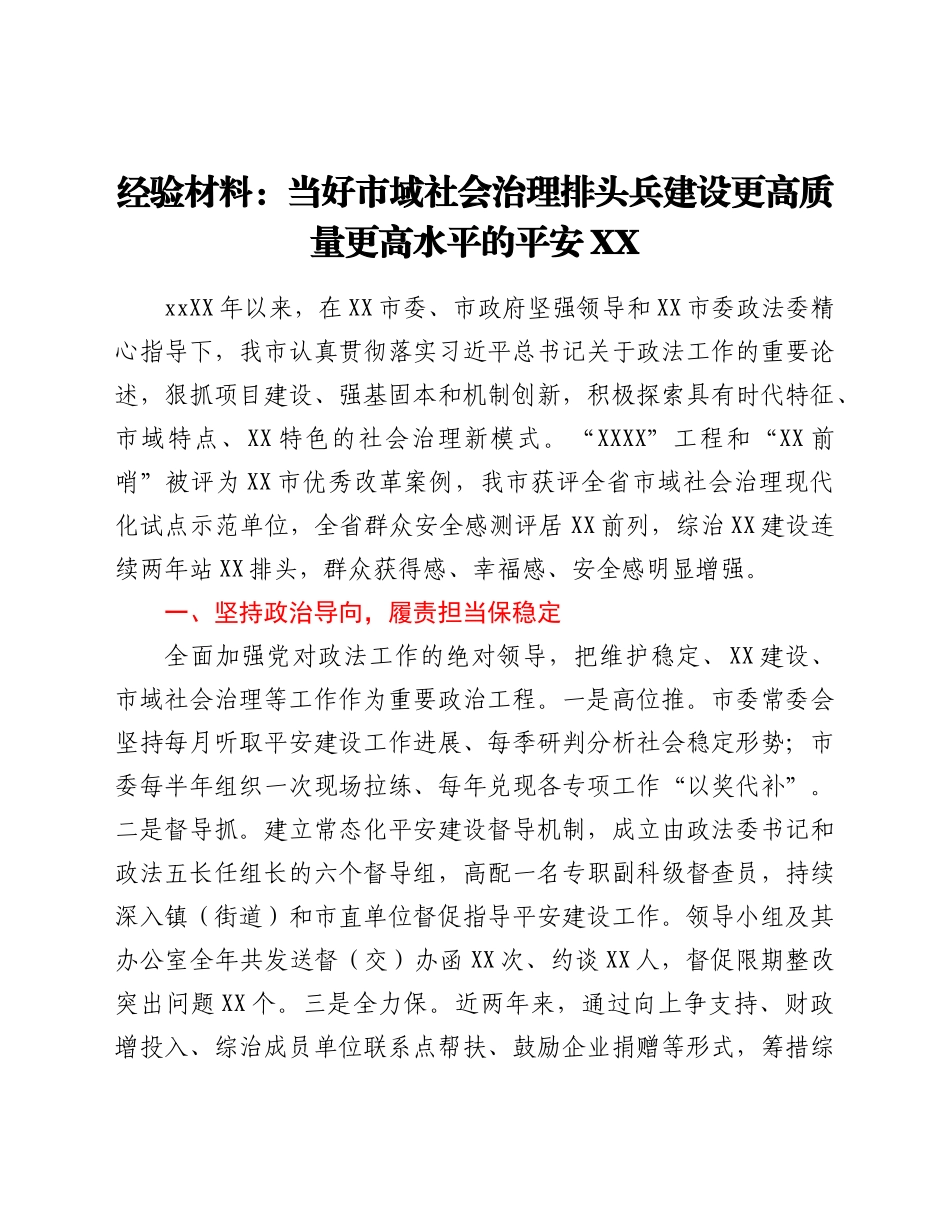 经验材料：当好市域社会治理排头兵建设更高质量更高水平的平安 XX

xxXX 年以来，在 XX 市委、市政府坚强领导和 XX 市委政法委精心指导下，我市认真贯彻落实习近平总书记关于政法工作的重要论述，狠抓项目建设、强基固本和机制创新，积极探索具有时代特征、市域特点、XX 特色的社会治理新模式。“XXXX”工程和“XX 前哨”被评为 XX 市优秀改革案例，我市获评全省市域社会治理现代化试点示范单位，全省群众安全感测评居 XX 前列，综治 XX 建设连续两年站 XX 排头，群众获得感、幸福感、安全感明显增强。

一、坚持政治导向，履责担当保稳定

全面加强党对政法工作的绝对领导，把维护稳定、XX 建设、市域社会治理等工作作为重要政治工程。一是高位推。市委常委会坚持每月听取平安建设工作进展、每季研判分析社会稳定形势；市委每半年组织一次现场拉练、每年兑现各专项工作“以奖代补”。二是督导抓。建立常态化平安建设督导机制，成立由政法委书记和政法五长任组长的六个督导组，高配一名专职副科级督查员，持续深入镇（街道）和市直单位督促指导平安建设工作。领导小组及其办公室全年共发送督（交）办函 XX 次、约谈 XX 人，督促限期整改突出问题 XX 个。三是全力保。近两年来，通过向上争支持、财政增投入、综治成员单位联系点帮扶、鼓励企业捐赠等形式，筹措综